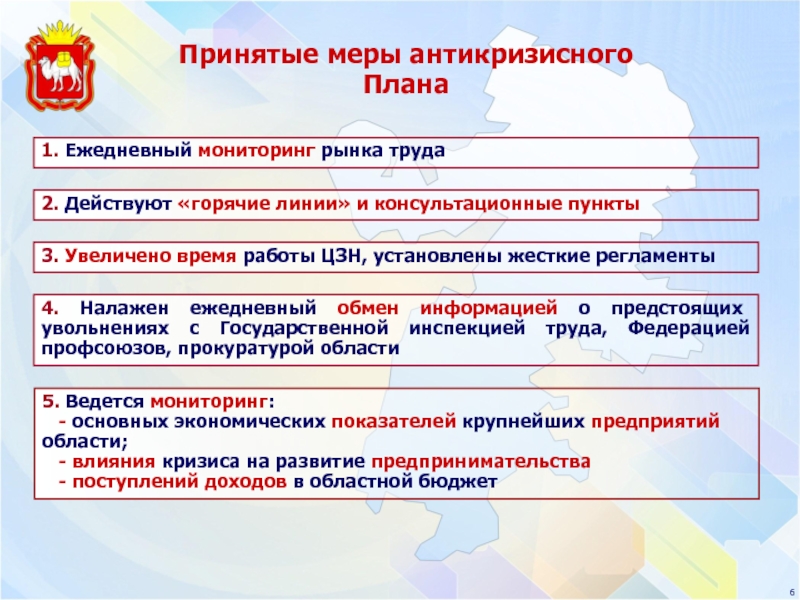 Принятые меры антикризисного Плана

1. Ежедневный мониторинг рынка труда

2. Действуют «горячие линии» и консультационные пункты

3. Увеличено время работы ЦЗН, установлены жесткие регламенты

4. Налажен ежедневный обмен информацией о предстоящих увольнениях с Государственной инспекцией труда, Федерацией профсоюзов, прокуратурой области

5. Ведется мониторинг:
- основных экономических показателей крупнейших предприятий области;
- влияния кризиса на развитие предпринимательства
- поступлений доходов в областной бюджет

6